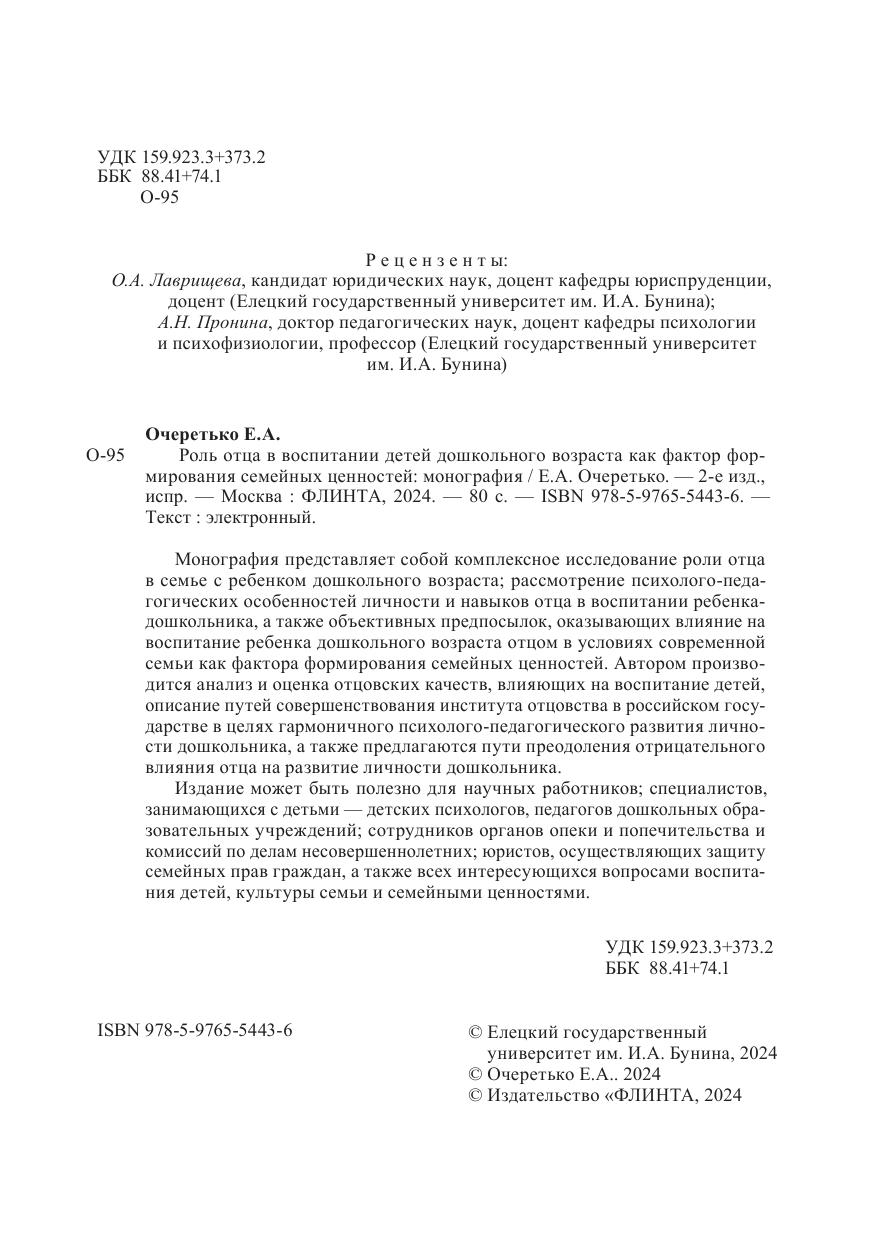 УДК 159.923.3+373.2
ББК 88.41+74.1
О-95

Рецензенты:
О.А. Лаврищева, кандидат юридических наук, доцент кафедры юриспруденции, доцент (Елецкий государственный университет им. И.А. Бунина);
А.Н. Пронина, доктор педагогических наук, доцент кафедры психологии и психофизиологии, профессор (Елецкий государственный университет им. И.А. Бунина)

Очеретько Е.А.
О-95 Роль отца в воспитании детей дошкольного возраста как фактор формирования семейных ценностей: монография / Е.А. Очеретько. — 2-е изд., испр. — Москва : ФЛИНТА, 2024. — 80 с. — ISBN 978-5-9765-5443-6. — Текст : электронный.

Монография представляет собой комплексное исследование роли отца в семье с ребенком дошкольного возраста; рассмотрение психолого-педагогических особенностей личности и навыков отца в воспитании ребенка-дошкольника, а также объективных предпосылок, оказывающих влияние на воспитание ребенка дошкольного возраста отцом в условиях современной семьи как фактора формирования семейных ценностей. Автором производится анализ и оценка отцовских качеств, влияющих на воспитание детей, описание путей совершенствования института отцовства в российском государстве в целях гармоничного психолого-педагогического развития личности дошкольника, а также предлагаются пути преодоления отрицательного влияния отца на развитие личности дошкольника.

Издание может быть полезно для научных работников; специалистов, занимающихся с детьми — детских психологов, педагогов дошкольных образовательных учреждений; сотрудников органов опеки и попечительства и комиссий по делам несовершеннолетних; юристов, осуществляющих защиту семейных прав граждан, а также всех интересующихся вопросами воспитания детей, культуры семьи и семейными ценностями.

УДК 159.923.3+373.2
ББК 88.41+74.1

ISBN 978-5-9765-5443-6

© Елецкий государственный университет им. И.А. Бунина, 2024
© Очеретько Е.А.. 2024
© Издательство «ФЛИНТА, 2024